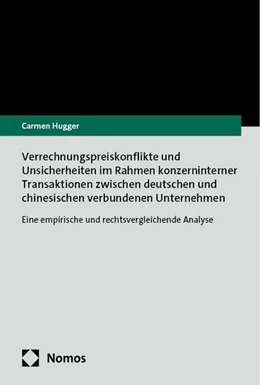 Carmen Hugger

Verrechnungspreiskonflikte und Unsicherheiten im Rahmen konzerninterner Transaktionen zwischen deutschen und chinesischen verbundenen Unternehmen

Eine empirische und rechtsvergleichende Analyse

Nomos